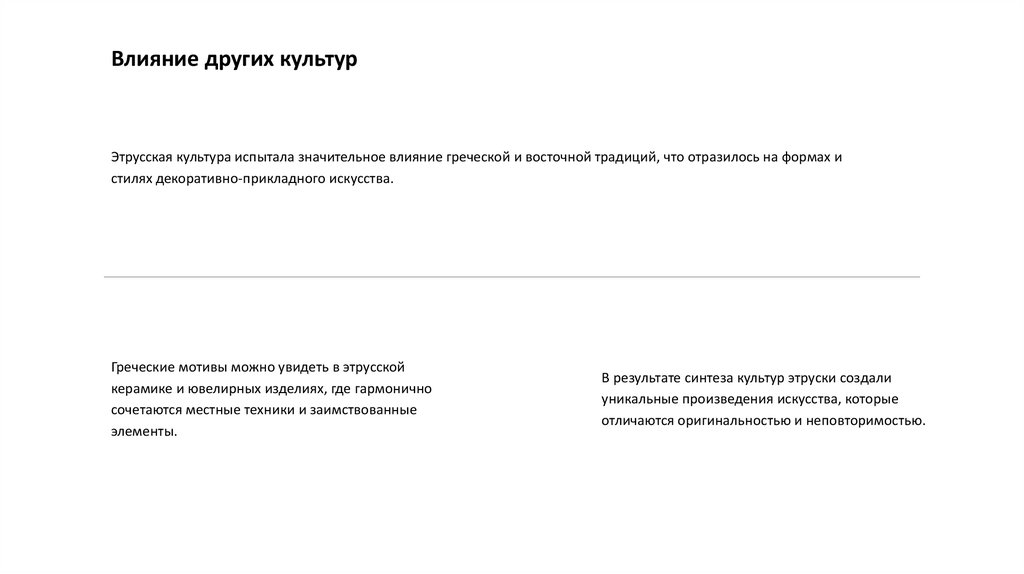 Влияние других культур

Этрусская культура испытала значительное влияние греческой и восточной традиций, что отразилось на формах и стилях декоративно-прикладного искусства.

Греческие мотивы можно увидеть в этрусской керамике и ювелирных изделиях, где гармонично сочетаются местные техники и заимствованные элементы.

В результате синтеза культур этруски создали уникальные произведения искусства, которые отличаются оригинальностью и неповторимостью.